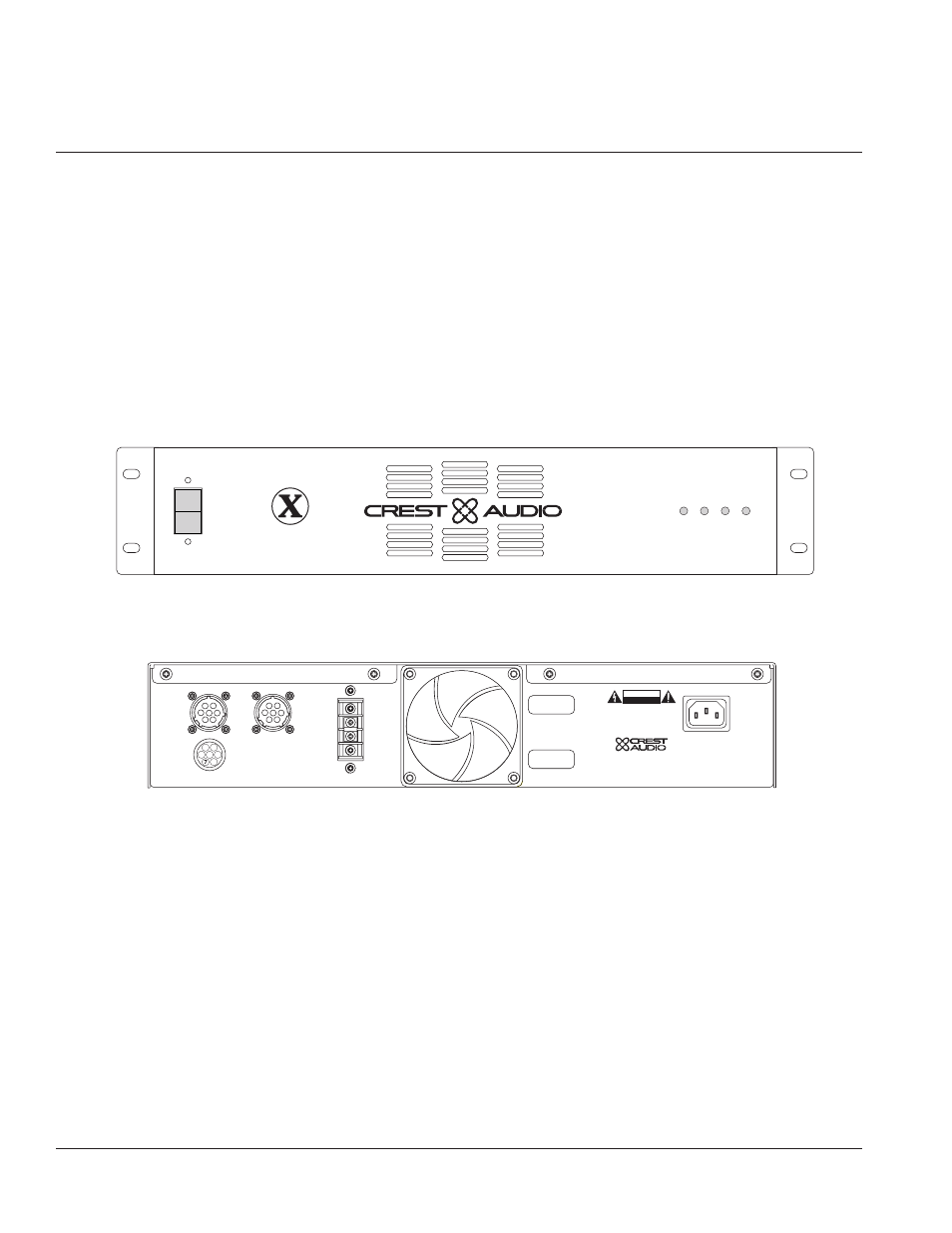 X

CREST AUDIO

CREST AUDIO